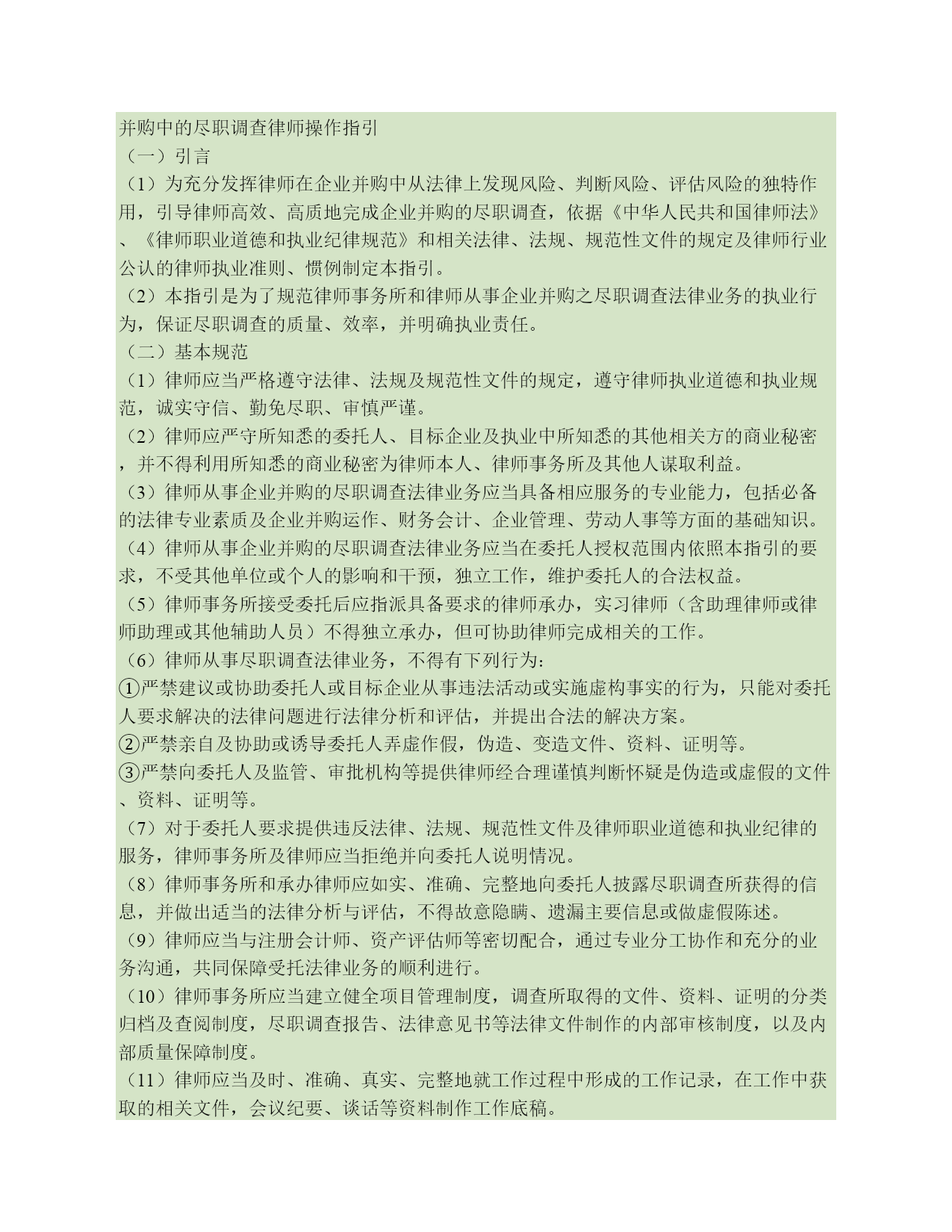 并购中的尽职调查律师操作指引
（一）引言
（1）为充分发挥律师在企业并购中从法律上发现风险、判断风险、评估风险的独特作用，引导律师高效、高质地完成企业并购的尽职调查，依据《中华人民共和国律师法》、《律师职业道德和执业纪律规范》和相关法律、法规、规范性文件的规定及律师行业公认的律师执业准则、惯例制定本指引。
（2）本指引是为了规范律师事务所和律师从事企业并购之尽职调查法律业务的执业行为，保证尽职调查的质量、效率，并明确执业责任。
（二）基本规范
（1）律师应当严格遵守法律、法规及规范性文件的规定，遵守律师执业道德和执业规范，诚实守信、勤免尽职、审慎严谨。
（2）律师应严守所知悉的委托人、目标企业及执业中所知悉的其他相关方的商业秘密，并不得利用所知悉的商业秘密为律师本人、律师事务所及其他人谋取利益。
（3）律师从事企业并购的尽职调查法律业务应当具备相应服务的专业能力，包括必备的法律专业素质及企业并购运作、财务会计、企业管理、劳动人事等方面的基础知识。
（4）律师从事企业并购的尽职调查法律业务应当在委托人授权范围内依照本指引的要求，不受其他单位或个人的影响和干预，独立工作，维护委托人的合法权益。
（5）律师事务所接受委托后应指派具备要求的律师承办，实习律师（含助理律师或律师助理或其他辅助人员）不得独立承办，但可协助律师完成相关的工作。
（6）律师从事尽职调查法律业务，不得有下列行为：
①严禁建议或协助委托人或目标企业从事违法活动或实施虚构事实的行为，只能对委托人要求解决的法律问题进行法律分析和评估，并提出合法的解决方案。
②严禁亲自及协助或诱导委托人弄虚作假，伪造、变造文件、资料、证明等。
③严禁向委托人及监管、审批机构等提供律师经合理谨慎判断怀疑是伪造或虚假的文件、资料、证明等。
（7）对于委托人要求提供违反法律、法规、规范性文件及律师职业道德和执业纪律的服务，律师事务所及律师应当拒绝并向委托人说明情况。
（8）律师事务所和承办律师应如实、准确、完整地向委托人披露尽职调查所获得的信息，并做出适当的法律分析与评估，不得故意隐瞒、遗漏主要信息或做虚假陈述。
（9）律师应当与注册会计师、资产评估师等密切配合，通过专业分工协作和充分的业务沟通，共同保障受托法律业务的顺利进行。
（10）律师事务所应当建立健全项目管理制度，调查所取得的文件、资料、证明的分类归档及查阅制度，尽职调查报告、法律意见书等法律文件制作的内部审核制度，以及内部质量保障制度。
（11）律师应当及时、准确、真实、完整地就工作过程中形成的工作记录，在工作中获取的相关文件，会议纪要、谈话等资料制作工作底稿。